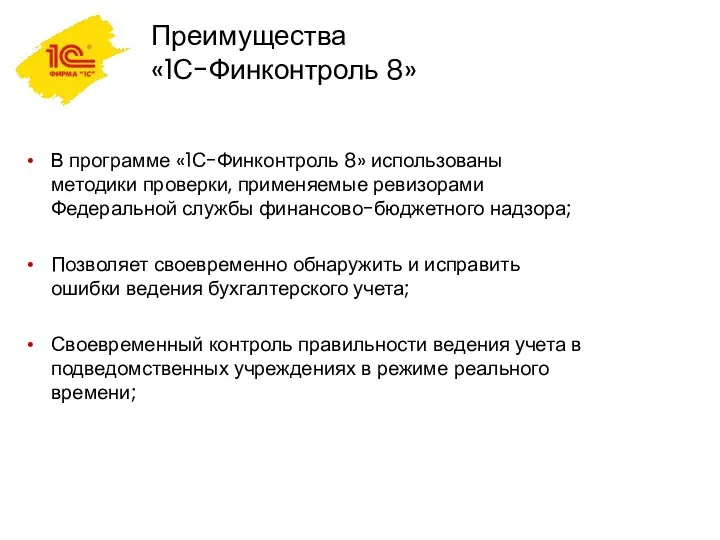 1С
ФИРМА "1С"

Преимущества
«1С-Финконтроль 8»

• В программе «1С-Финконтроль 8» использованы методики проверки, применяемые ревизорами Федеральной службы финансово-бюджетного надзора;

• Позволяет своевременно обнаружить и исправить ошибки ведения бухгалтерского учета;

• Своевременный контроль правильности ведения учета в подведомственных учреждениях в режиме реального времени;